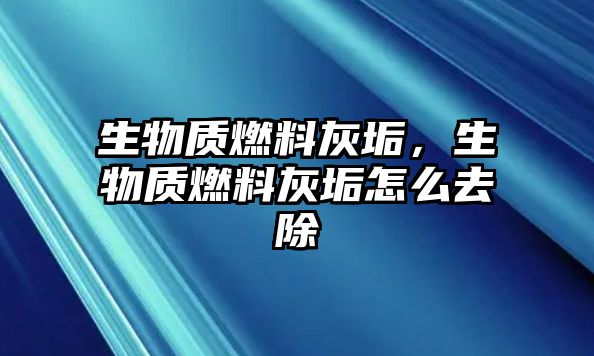 生物质燃料灰垢，生物质燃料灰垢怎么去除